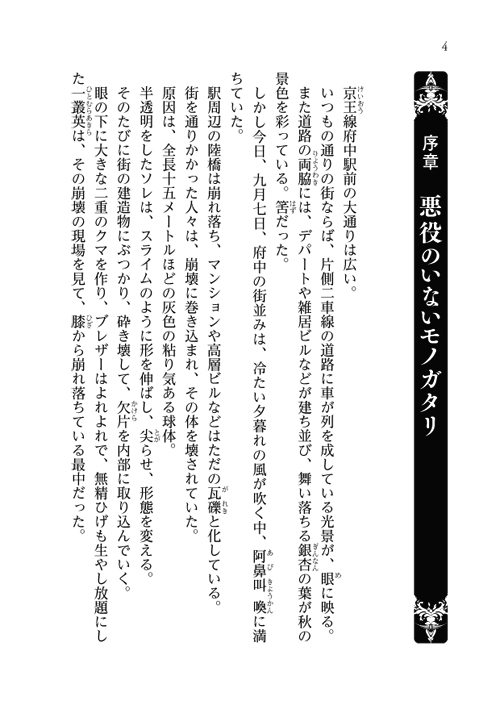 4

序章　悪役のいないモノガタリ

京王線府中駅前の大通りは広い。
いつもの通りの街ならば、片側二車線の道路に車が列を成している光景が、眼に映る。また道路の両脇には、デパートや雑居ビルなどが建ち並び、舞い落ちる銀杏の葉が秋の景色を彩っている。筈だった。
しかし今日、九月七日、府中の街並みは、冷たい夕暮れの風が吹く中、阿鼻叫喚に満ちていた。
駅周辺の陸橋は崩れ落ち、マンションや高層ビルなどはただの瓦礫と化している。
街を通りかかった人々は、崩壊に巻き込まれ、その体を壊されていた。
原因は、全長十五メートルほどの灰色の粘り気ある球体。
半透明をしたソレは、スライムのように形を伸ばし、尖らせ、形態を変える。
そのたびに街の建造物にぶつかり、砕き壊して、欠片を内部に取り込んでいく。
眼の下に大きな二重のクマを作り、ブレザーはよれよれで、無精ひげも生やし放題にした一叢英は、その崩壊の現場を見て、膝から崩れ落ちている最中だった。